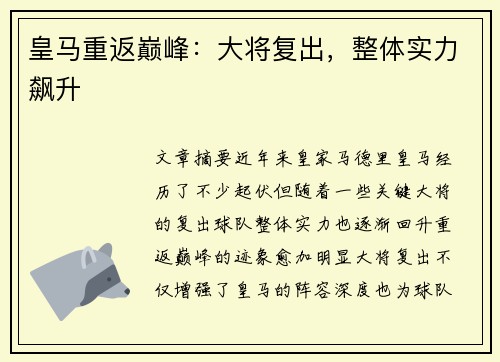 皇马重返巅峰：大将复出，整体实力飙升

文章摘要近年来皇家马德里皇马经历了不少起伏但随着一些关键大将的复出球队整体实力也逐渐回升重返巅峰的迹象愈加明显大将复出不仅增强了皇马的阵容深度也为球队